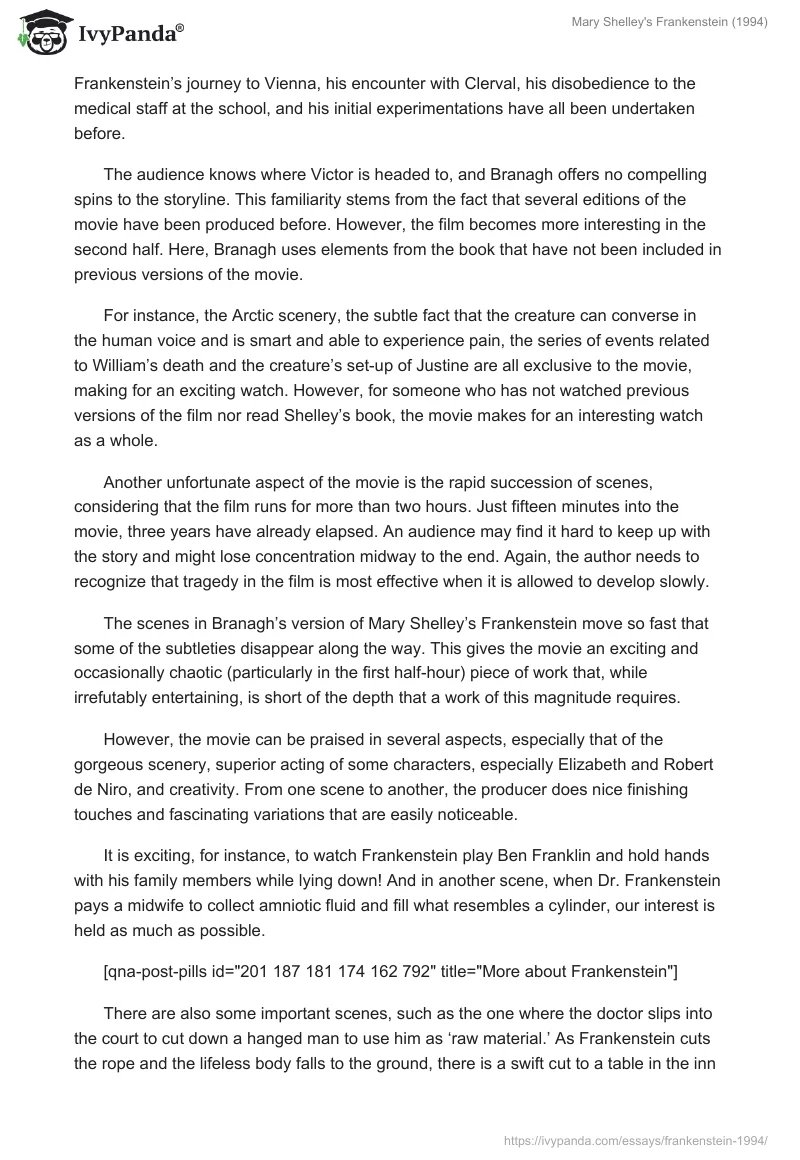 IvyPanda®

Mary Shelley's Frankenstein (1994)

Frankenstein's journey to Vienna, his encounter with Clerval, his disobedience to the medical staff at the school, and his initial experimentations have all been undertaken before.

The audience knows where Victor is headed to, and Branagh offers no compelling spins to the storyline. This familiarity stems from the fact that several editions of the movie have been produced before. However, the film becomes more interesting in the second half. Here, Branagh uses elements from the book that have not been included in previous versions of the movie.

For instance, the Arctic scenery, the subtle fact that the creature can converse in the human voice and is smart and able to experience pain, the series of events related to William's death and the creature's set-up of Justine are all exclusive to the movie, making for an exciting watch. However, for someone who has not watched previous versions of the film nor read Shelley's book, the movie makes for an interesting watch as a whole.

Another unfortunate aspect of the movie is the rapid succession of scenes, considering that the film runs for more than two hours. Just fifteen minutes into the movie, three years have already elapsed. An audience may find it hard to keep up with the story and might lose concentration midway to the end. Again, the author needs to recognize that tragedy in the film is most effective when it is allowed to develop slowly.

The scenes in Branagh's version of Mary Shelley's Frankenstein move so fast that some of the subtleties disappear along the way. This gives the movie an exciting and occasionally chaotic (particularly in the first half-hour) piece of work that, while irrefutably entertaining, is short of the depth that a work of this magnitude requires.

However, the movie can be praised in several aspects, especially that of the gorgeous scenery, superior acting of some characters, especially Elizabeth and Robert de Niro, and creativity. From one scene to another, the producer does nice finishing touches and fascinating variations that are easily noticeable.

It is exciting, for instance, to watch Frankenstein play Ben Franklin and hold hands with his family members while lying down! And in another scene, when Dr. Frankenstein pays a midwife to collect amniotic fluid and fill what resembles a cylinder, our interest is held as much as possible.

[qna-post-pills id="201 187 181 174 162 792" title="More about Frankenstein"]

There are also some important scenes, such as the one where the doctor slips into the court to cut down a hanged man to use him as 'raw material.' As Frankenstein cuts the rope and the lifeless body falls to the ground, there is a swift cut to a table in the inn

https://ivypanda.com/essays/frankenstein-1994/